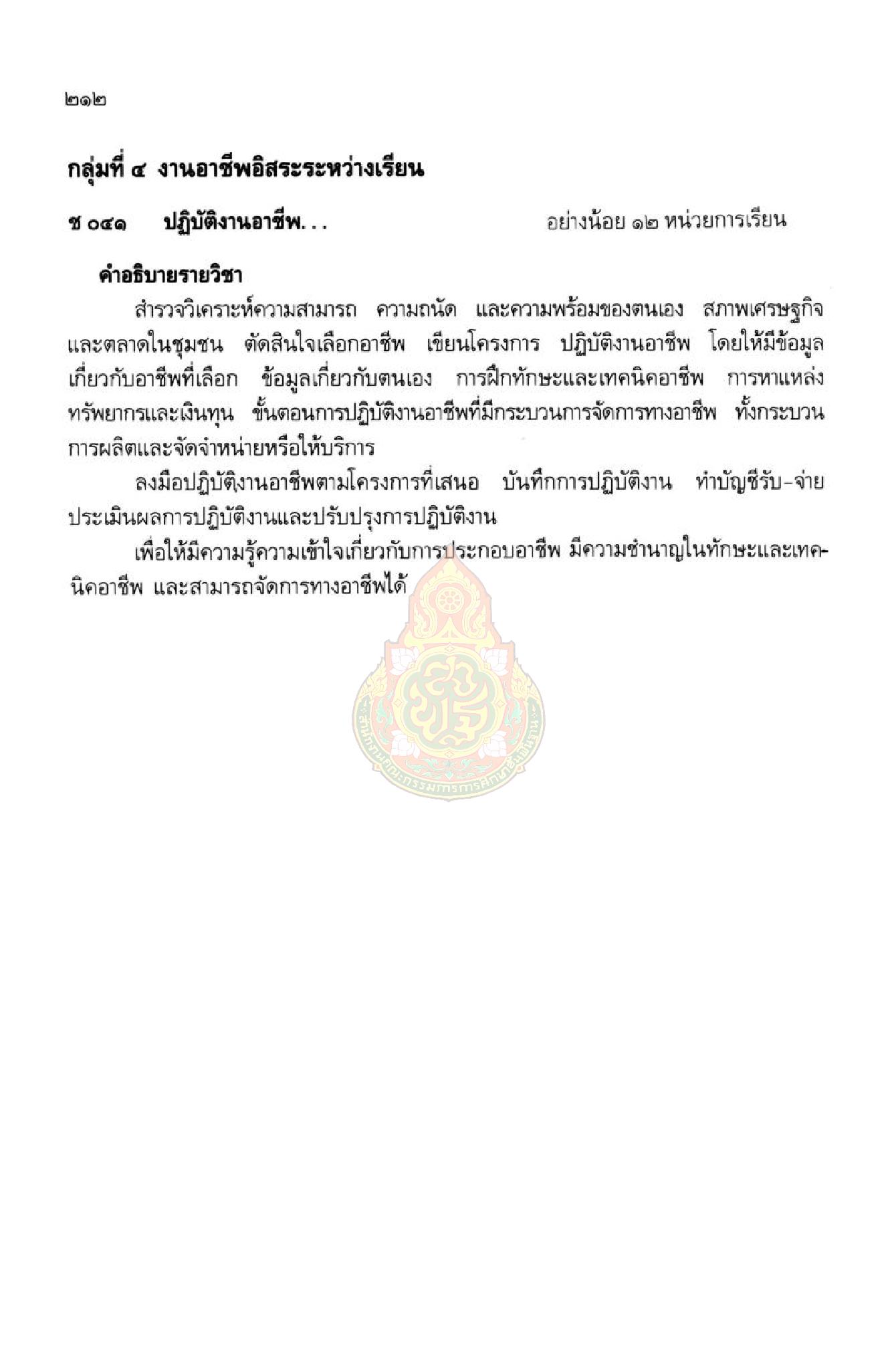 ๒๑๒

กลุ่มที่ ๔ งานอาชีพอิสระระหว่างเรียน

ช ๐๔๑ ปฏิบัติงานอาชีพ... อย่างน้อย ๑๒ หน่วยการเรียน

คำอธิบายรายวิชา

สำรวจวิเคราะห์ความสามารถ ความถนัด และความพร้อมของตนเอง สภาพเศรษฐกิจและตลาดในชุมชน ตัดสินใจเลือกอาชีพ เขียนโครงการ ปฏิบัติงานอาชีพ โดยให้มีข้อมูลเกี่ยวกับอาชีพที่เลือก ข้อมูลเกี่ยวกับตนเอง การฝึกทักษะและเทคนิคอาชีพ การหาแหล่งทรัพยากรและเงินทุน ขั้นตอนการปฏิบัติงานอาชีพที่มีกระบวนการจัดการทางอาชีพ ทั้งกระบวนการผลิตและจัดจำหน่ายหรือให้บริการ

ลงมือปฏิบัติงานอาชีพตามโครงการที่เสนอ บันทึกการปฏิบัติงาน ทำบัญชีรับ-จ่าย ประเมินผลการปฏิบัติงานและปรับปรุงการปฏิบัติงาน

เพื่อให้มีความรู้ความเข้าใจเกี่ยวกับการประกอบอาชีพ มีความชำนาญในทักษะและเทคนิคอาชีพ และสามารถจัดการทางอาชีพได้

สำนักงานคณะกรรมการการศึกษาขั้นพื้นฐาน